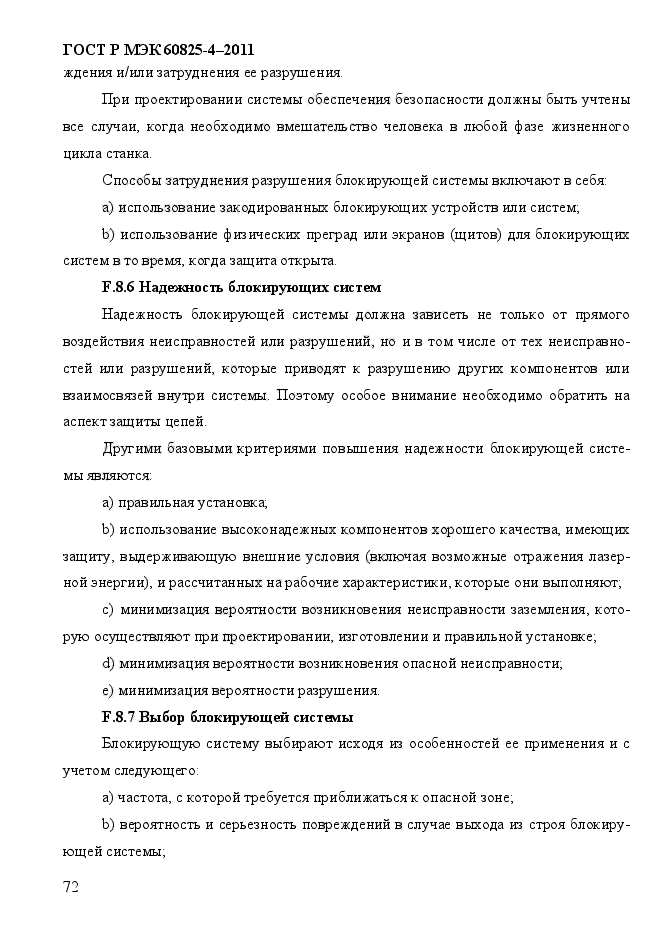 ГОСТ Р МЭК 60825-4–2011

ждения и/или затруднения ее разрушения.

При проектировании системы обеспечения безопасности должны быть учтены все случаи, когда необходимо вмешательство человека в любой фазе жизненного цикла станка.

Способы затруднения разрушения блокирующей системы включают в себя:

a) использование закодированных блокирующих устройств или систем;

b) использование физических преград или экранов (щитов) для блокирующих систем в то время, когда защита открыта.

F.8.6 Надежность блокирующих систем

Надежность блокирующей системы должна зависеть не только от прямого воздействия неисправностей или разрушений, но и в том числе от тех неисправностей или разрушений, которые приводят к разрушению других компонентов или взаимосвязей внутри системы. Поэтому особое внимание необходимо обратить на аспект защиты цепей.

Другими базовыми критериями повышения надежности блокирующей системы являются:

a) правильная установка;

b) использование высоконадежных компонентов хорошего качества, имеющих защиту, выдерживающую внешние условия (включая возможные отражения лазерной энергии), и рассчитанных на рабочие характеристики, которые они выполняют;

c) минимизация вероятности возникновения неисправности заземления, которую осуществляют при проектировании, изготовлении и правильной установке;

d) минимизация вероятности возникновения опасной неисправности;

e) минимизация вероятности разрушения.

F.8.7 Выбор блокирующей системы

Блокирующую систему выбирают исходя из особенностей ее применения и с учетом следующего:

a) частота, с которой требуется приближаться к опасной зоне;

b) вероятность и серьезность повреждений в случае выхода из строя блокирующей системы;

72